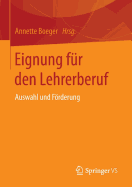 Annette Boeger Hrsg.

Eignung für den Lehrerberuf

Auswahl und Förderung

Springer VS